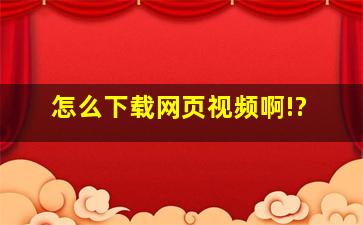 怎么下载网页视频啊!?